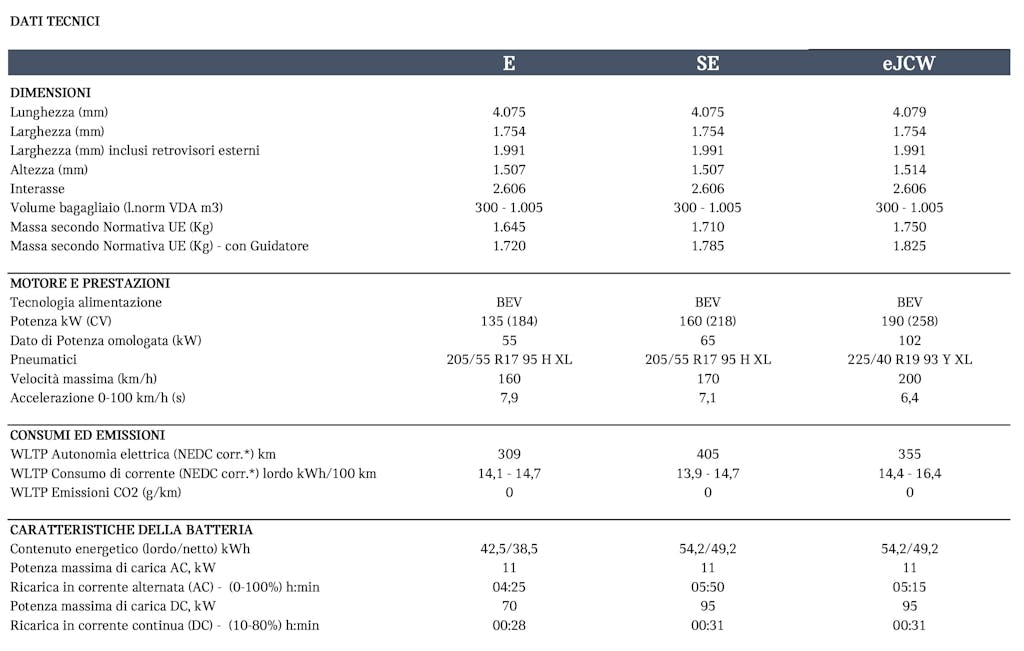 DATI TECNICI

| | E | SE | eJCW |
|---|---|---|---|
| **DIMENSIONI** | | | |
| Lunghezza (mm) | 4.075 | 4.075 | 4.079 |
| Larghezza (mm) | 1.754 | 1.754 | 1.754 |
| Larghezza (mm) inclusi retrovisori esterni | 1.991 | 1.991 | 1.991 |
| Altezza (mm) | 1.507 | 1.507 | 1.514 |
| Interasse | 2.606 | 2.606 | 2.606 |
| Volume bagagliaio (l.norm VDA m3) | 300 - 1.005 | 300 - 1.005 | 300 - 1.005 |
| Massa secondo Normativa UE (Kg) | 1.645 | 1.710 | 1.750 |
| Massa secondo Normativa UE (Kg) - con Guidatore | 1.720 | 1.785 | 1.825 |
| **MOTORE E PRESTAZIONI** | | | |
| Tecnologia alimentazione | BEV | BEV | BEV |
| Potenza kW (CV) | 135 (184) | 160 (218) | 190 (258) |
| Dato di Potenza omologata (kW) | 55 | 65 | 102 |
| Pneumatici | 205/55 R17 95 H XL | 205/55 R17 95 H XL | 225/40 R19 93 Y XL |
| Velocità massima (km/h) | 160 | 170 | 200 |
| Accelerazione 0-100 km/h (s) | 7,9 | 7,1 | 6,4 |
| **CONSUMI ED EMISSIONI** | | | |
| WLTP Autonomia elettrica (NEDC corr.*) km | 309 | 405 | 355 |
| WLTP Consumo di corrente (NEDC corr.*) lordo kWh/100 km | 14,1 - 14,7 | 13,9 - 14,7 | 14,4 - 16,4 |
| WLTP Emissioni CO2 (g/km) | 0 | 0 | 0 |
| **CARATTERISTICHE DELLA BATTERIA** | | | |
| Contenuto energetico (lordo/netto) kWh | 42,5/38,5 | 54,2/49,2 | 54,2/49,2 |
| Potenza massima di carica AC, kW | 11 | 11 | 11 |
| Ricarica in corrente alternata (AC) - (0-100%) h:min | 04:25 | 05:50 | 05:15 |
| Potenza massima di carica DC, kW | 70 | 95 | 95 |
| Ricarica in corrente continua (DC) - (10-80%) h:min | 00:28 | 00:31 | 00:31 |